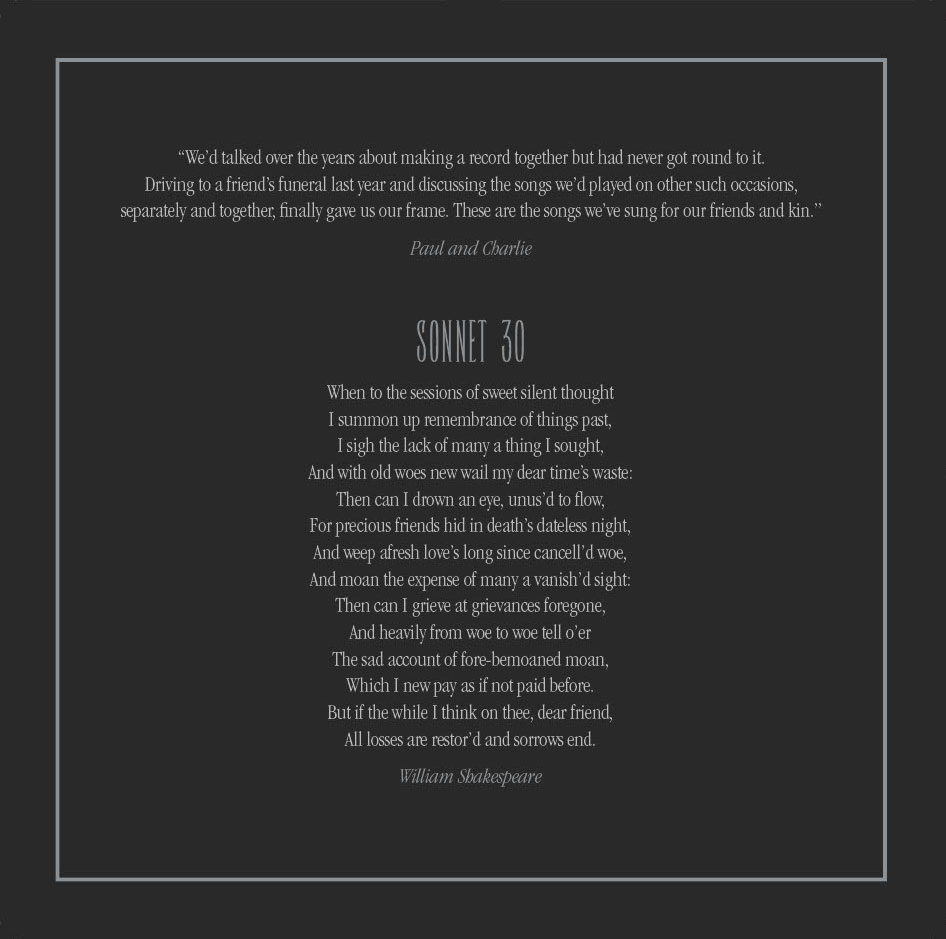 “We’d talked over the years about making a record together but had never got round to it. Driving to a friend’s funeral last year and discussing the songs we’d played on other such occasions, separately and together, finally gave us our frame. These are the songs we’ve sung for our friends and kin.”

Paul and Charlie

SONNET 30

When to the sessions of sweet silent thought
I summon up remembrance of things past,
I sigh the lack of many a thing I sought,
And with old woes new wail my dear time’s waste:
Then can I drown an eye, unus’d to flow,
For precious friends hid in death’s dateless night,
And weep afresh love’s long since cancell’d woe,
And moan the expense of many a vanish’d sight:
Then can I grieve at grievances foregone,
And heavily from woe to woe tell o’er
The sad account of fore-bemoaned moan,
Which I new pay as if not paid before.
But if the while I think on thee, dear friend,
All losses are restor’d and sorrows end.

William Shakespeare